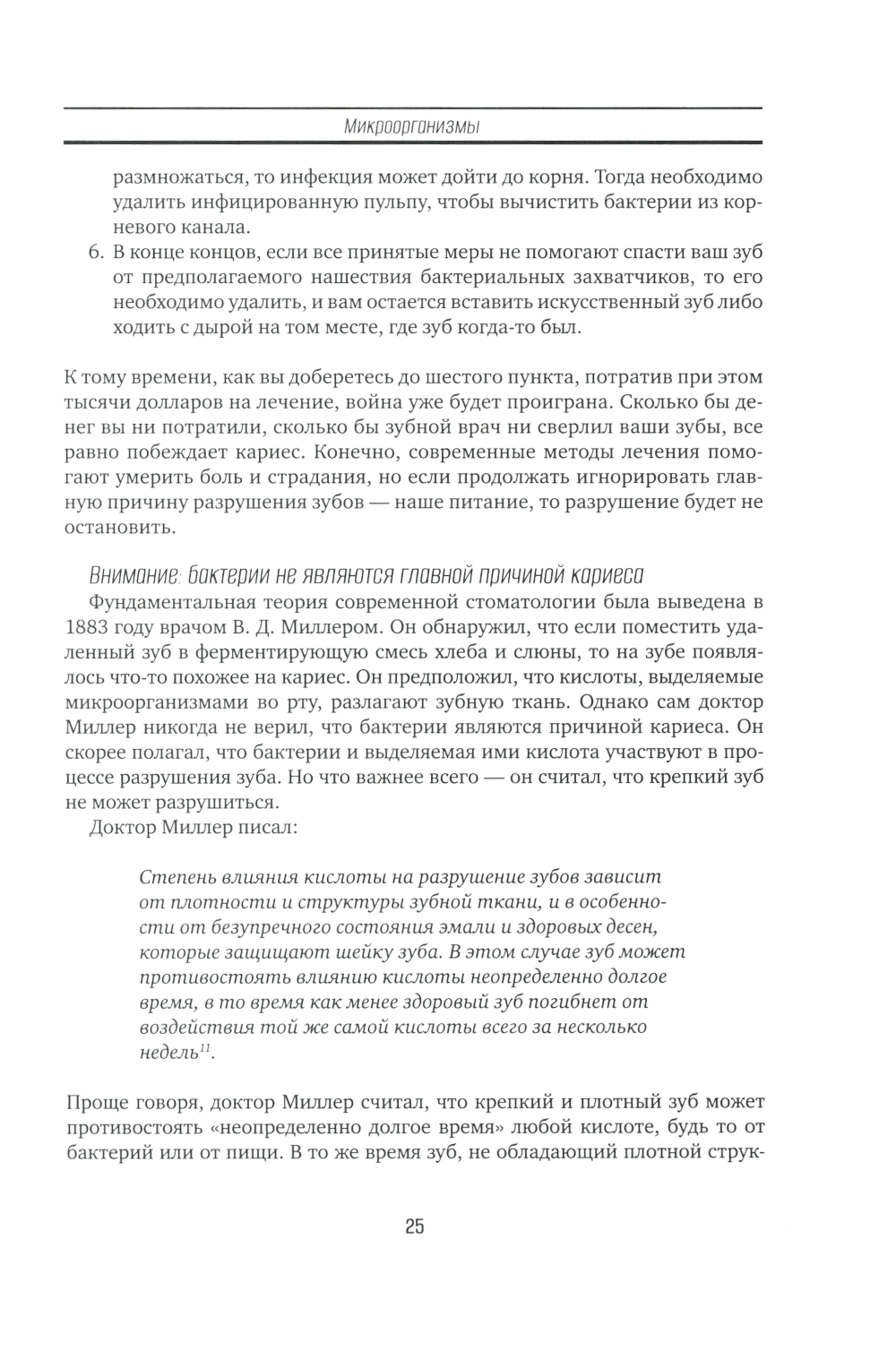 Микроорганизмы

размножаться, то инфекция может дойти до корня. Тогда необходимо удалить инфицированную пульпу, чтобы вычистить бактерии из корневого канала.

6. В конце концов, если все принятые меры не помогают спасти ваш зуб от предполагаемого нашествия бактериальных захватчиков, то его необходимо удалить, и вам остается вставить искусственный зуб либо ходить с дырой на том месте, где зуб когда-то был.

К тому времени, как вы доберетесь до шестого пункта, потратив при этом тысячи долларов на лечение, война уже будет проиграна. Сколько бы денег вы ни потратили, сколько бы зубной врач ни сверлил ваши зубы, все равно побеждает кариес. Конечно, современные методы лечения помогают умерить боль и страдания, но если продолжать игнорировать главную причину разрушения зубов — наше питание, то разрушение будет не остановить.

Внимание: бактерии не являются главной причиной кариеса

Фундаментальная теория современной стоматологии была выведена в 1883 году врачом В. Д. Миллером. Он обнаружил, что если поместить удаленный зуб в ферментирующую смесь хлеба и слюны, то на зубе появлялось что-то похожее на кариес. Он предположил, что кислоты, выделяемые микроорганизмами во рту, разлагают зубную ткань. Однако сам доктор Миллер никогда не верил, что бактерии являются причиной кариеса. Он скорее полагал, что бактерии и выделяемая ими кислота участвуют в процессе разрушения зуба. Но что важнее всего — он считал, что крепкий зуб не может разрушиться.

Доктор Миллер писал:

Степень влияния кислоты на разрушение зубов зависит от плотности и структуры зубной ткани, и в особенности от безупречного состояния эмали и здоровых десен, которые защищают шейку зуба. В этом случае зуб может противостоять влиянию кислоты неопределенно долгое время, в то время как менее здоровый зуб погибнет от воздействия той же самой кислоты всего за несколько недель$^{11}$.

Проще говоря, доктор Миллер считал, что крепкий и плотный зуб может противостоять «неопределенно долгое время» любой кислоте, будь то от бактерий или от пищи. В то же время зуб, не обладающий плотной струк-

25